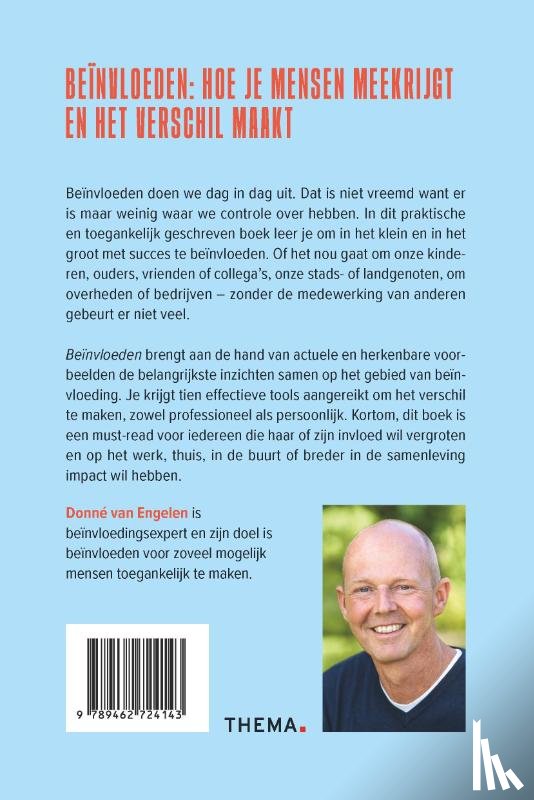 BEÏNVLOEDEN: HOE JE MENSEN MEEKRIJGT EN HET VERSCHIL MAAKT

Beïnvloeden doen we dag in dag uit. Dat is niet vreemd want er is maar weinig waar we controle over hebben. In dit praktische en toegankelijk geschreven boek leer je om in het klein en in het groot met succes te beïnvloeden. Of het nou gaat om onze kinderen, ouders, vrienden of collega's, onze stads- of landgenoten, om overheden of bedrijven – zonder de medewerking van anderen gebeurt er niet veel.

Beïnvloeden brengt aan de hand van actuele en herkenbare voorbeelden de belangrijkste inzichten samen op het gebied van beïnvloeding. Je krijgt tien effectieve tools aangereikt om het verschil te maken, zowel professioneel als persoonlijk. Kortom, dit boek is een must-read voor iedereen die haar of zijn invloed wil vergroten en op het werk, thuis, in de buurt of breder in de samenleving impact wil hebben.

Donné van Engelen is beïnvloedingsexpert en zijn doel is beïnvloeden voor zoveel mogelijk mensen toegankelijk te maken.

9 789462 724143

THEMA.